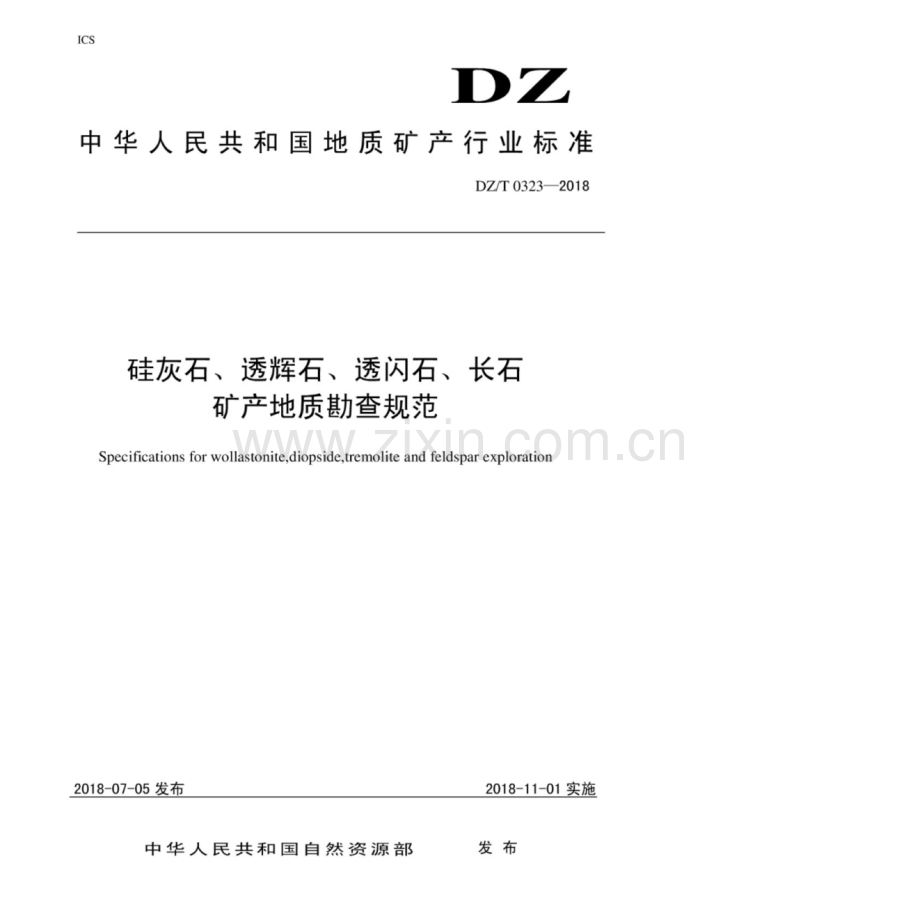 ICS

DZ

中华人民共和国地质矿产行业标准

DZ/T 0323—2018

硅灰石、透辉石、透闪石、长石
矿产地质勘查规范

www.zixin.com.cn

Specifications for wollastonite,diopside,tremolite and feldspar exploration

2018-07-05 发布

2018-11-01 实施

中华人民共和国自然资源部 发布